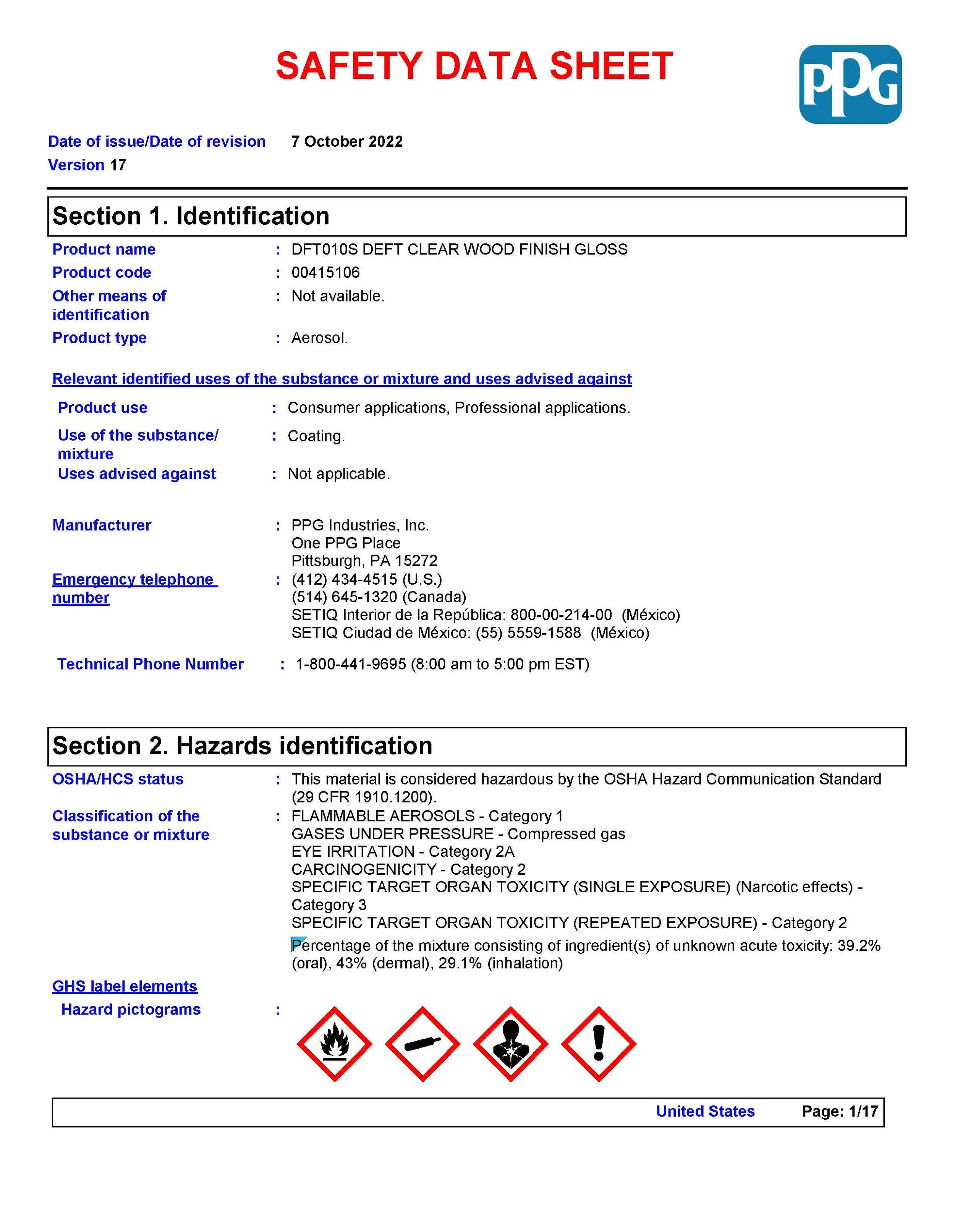 SAFETY DATA SHEET

PPG

Date of issue/Date of revision 7 October 2022
Version 17

Section 1. Identification

Product name : DFT010S DEFT CLEAR WOOD FINISH GLOSS
Product code : 00415106
Other means of identification : Not available.
Product type : Aerosol.

Relevant identified uses of the substance or mixture and uses advised against

Product use : Consumer applications, Professional applications.
Use of the substance/ mixture : Coating.
Uses advised against : Not applicable.

Manufacturer : PPG Industries, Inc.
One PPG Place
Pittsburgh, PA 15272

Emergency telephone number : (412) 434-4515 (U.S.)
(514) 645-1320 (Canada)
SETIQ Interior de la República: 800-00-214-00 (México)
SETIQ Ciudad de México: (55) 5559-1588 (México)

Technical Phone Number : 1-800-441-9695 (8:00 am to 5:00 pm EST)

Section 2. Hazards identification

OSHA/HCS status : This material is considered hazardous by the OSHA Hazard Communication Standard (29 CFR 1910.1200).

Classification of the substance or mixture : FLAMMABLE AEROSOLS - Category 1
GASES UNDER PRESSURE - Compressed gas
EYE IRRITATION - Category 2A
CARCINOGENICITY - Category 2
SPECIFIC TARGET ORGAN TOXICITY (SINGLE EXPOSURE) (Narcotic effects) - Category 3
SPECIFIC TARGET ORGAN TOXICITY (REPEATED EXPOSURE) - Category 2

Percentage of the mixture consisting of ingredient(s) of unknown acute toxicity: 39.2% (oral), 43% (dermal), 29.1% (inhalation)

GHS label elements

Hazard pictograms :

United States Page: 1/17